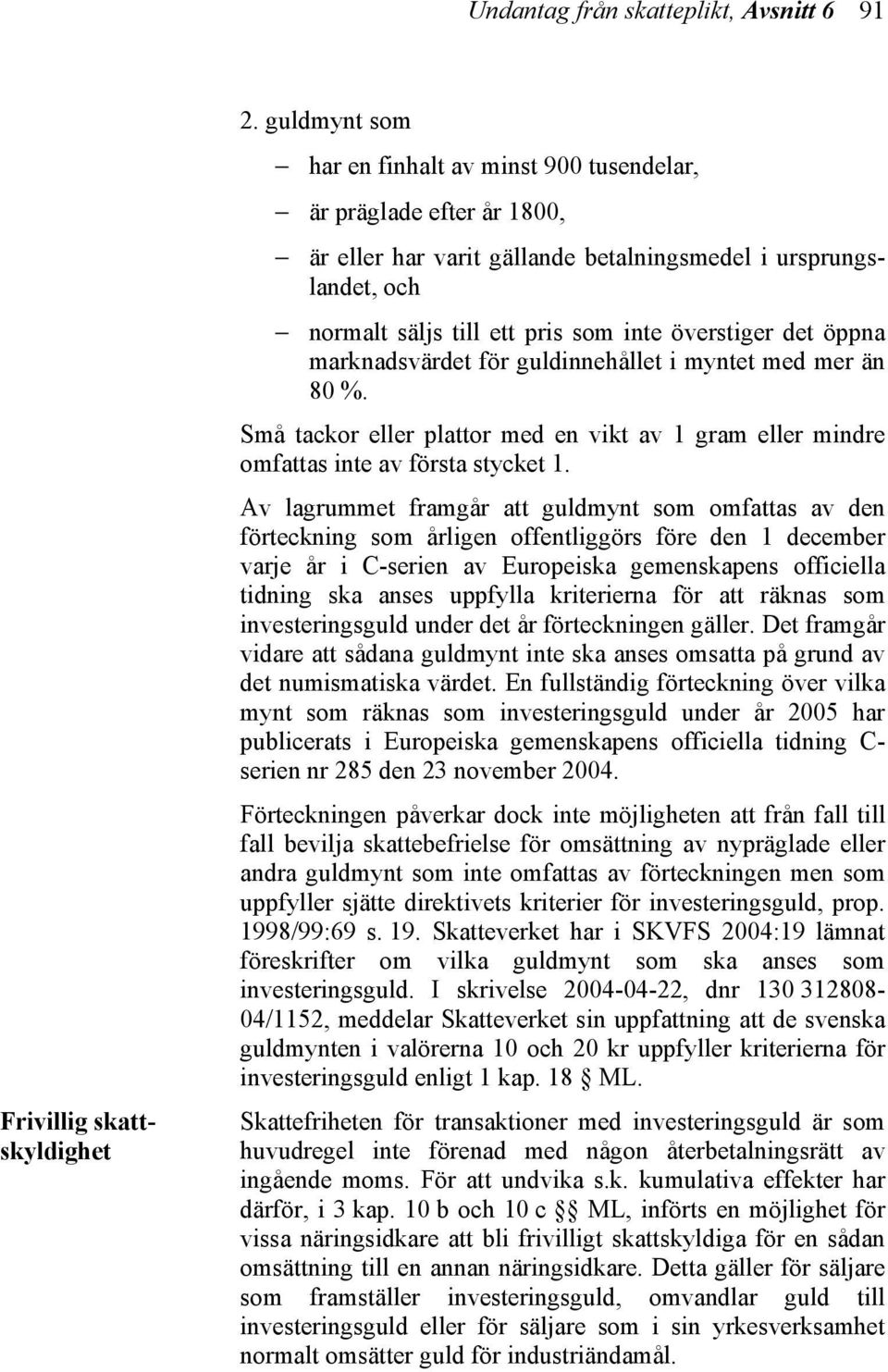 Undantag från skatteplikt, Avsnitt 6 91

2. guldmynt som

– har en finhalt av minst 900 tusendelar,

– är präglade efter år 1800,

– är eller har varit gällande betalningsmedel i ursprungslandet, och

– normalt säljs till ett pris som inte överstiger det öppna marknadsvärdet för guldinnehållet i myntet med mer än 80 %.

Små tackor eller plattor med en vikt av 1 gram eller mindre omfattas inte av första stycket 1.

Av lagrummet framgår att guldmynt som omfattas av den förteckning som årligen offentliggörs före den 1 december varje år i C-serien av Europeiska gemenskapens officiella tidning ska anses uppfylla kriterierna för att räknas som investeringsguld under det år förteckningen gäller. Det framgår vidare att sådana guldmynt inte ska anses omsatta på grund av det numismatiska värdet. En fullständig förteckning över vilka mynt som räknas som investeringsguld under år 2005 har publicerats i Europeiska gemenskapens officiella tidning C-serien nr 285 den 23 november 2004.

Förteckningen påverkar dock inte möjligheten att från fall till fall bevilja skattebefrielse för omsättning av nypräglade eller andra guldmynt som inte omfattas av förteckningen men som uppfyller sjätte direktivets kriterier för investeringsguld, prop. 1998/99:69 s. 19. Skatteverket har i SKVFS 2004:19 lämnat föreskrifter om vilka guldmynt som ska anses som investeringsguld. I skrivelse 2004-04-22, dnr 130 312808-04/1152, meddelar Skatteverket sin uppfattning att de svenska guldmynten i valörerna 10 och 20 kr uppfyller kriterierna för investeringsguld enligt 1 kap. 18 § ML.

Frivillig skattskyldighet

Skattefriheten för transaktioner med investeringsguld är som huvudregel inte förenad med någon återbetalningsrätt av ingående moms. För att undvika s.k. kumulativa effekter har därför, i 3 kap. 10 b och 10 c §§ ML, införts en möjlighet för vissa näringsidkare att bli frivilligt skattskyldiga för en sådan omsättning till en annan näringsidkare. Detta gäller för säljare som framställer investeringsguld, omvandlar guld till investeringsguld eller för säljare som i sin yrkesverksamhet normalt omsätter guld för industriändamål.